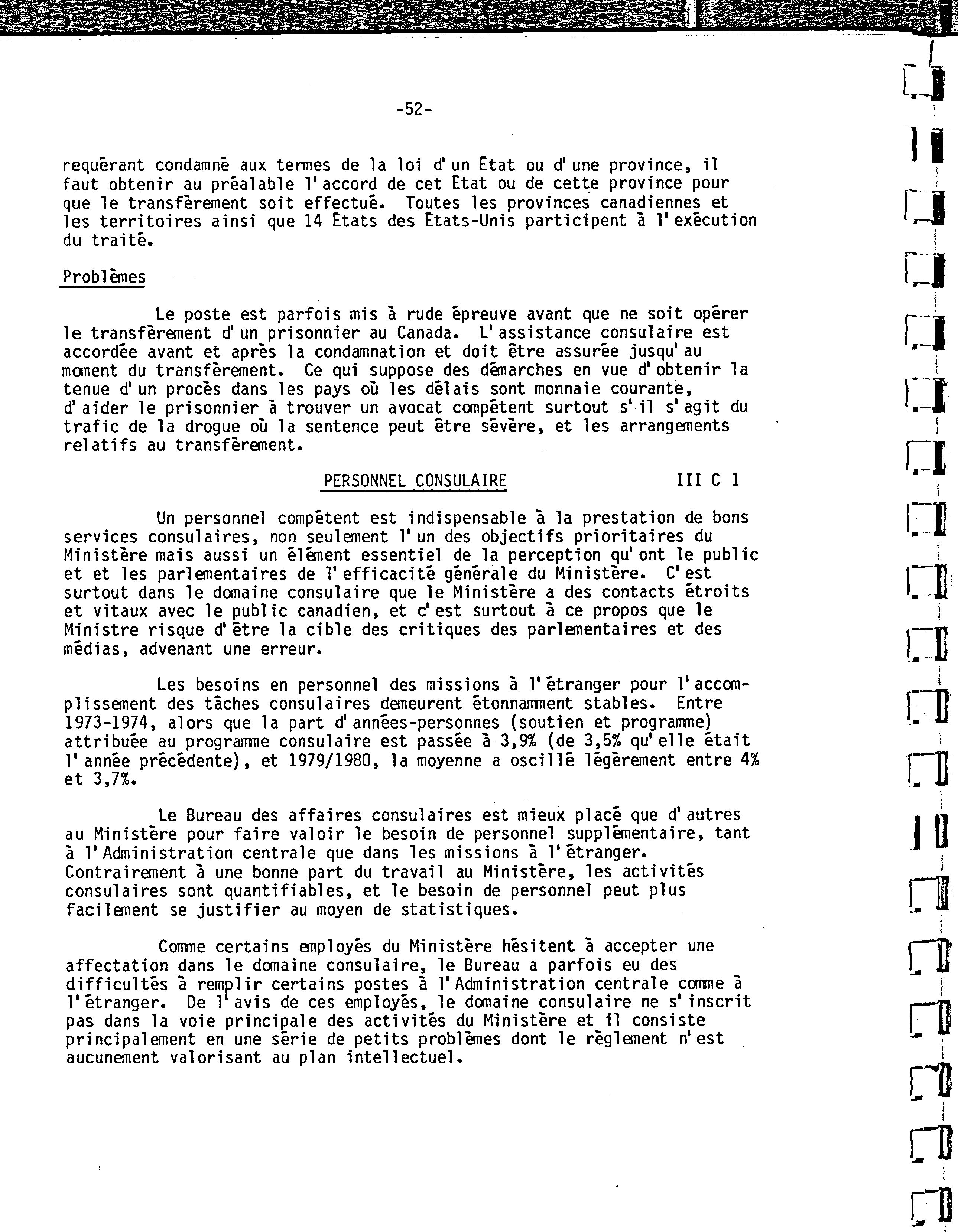 -52-

requérant condamné aux termes de la loi d'un État ou d'une province, il faut obtenir au préalable l'accord de cet État ou de cette province pour que le transfèrement soit effectué. Toutes les provinces canadiennes et les territoires ainsi que 14 États des États-Unis participent à l'exécution du traité.

Problèmes

Le poste est parfois mis à rude épreuve avant que ne soit opérer le transfèrement d'un prisonnier au Canada. L'assistance consulaire est accordée avant et après la condamnation et doit être assurée jusqu'au moment du transfèrement. Ce qui suppose des démarches en vue d'obtenir la tenue d'un procès dans les pays où les délais sont monnaie courante, d'aider le prisonnier à trouver un avocat compétent surtout s'il s'agit du trafic de la drogue où la sentence peut être sévère, et les arrangements relatifs au transfèrement.

PERSONNEL CONSULAIRE III C 1

Un personnel compétent est indispensable à la prestation de bons services consulaires, non seulement l'un des objectifs prioritaires du Ministère mais aussi un élément essentiel de la perception qu'ont le public et et les parlementaires de l'efficacité générale du Ministère. C'est surtout dans le domaine consulaire que le Ministère a des contacts étroits et vitaux avec le public canadien, et c'est surtout à ce propos que le Ministre risque d'être la cible des critiques des parlementaires et des médias, advenant une erreur.

Les besoins en personnel des missions à l'étranger pour l'accomplissement des tâches consulaires demeurent étonnamment stables. Entre 1973-1974, alors que la part d'années-personnes (soutien et programme) attribuée au programme consulaire est passée à 3,9% (de 3,5% qu'elle était l'année précédente), et 1979/1980, la moyenne a oscillé légèrement entre 4% et 3,7%.

Le Bureau des affaires consulaires est mieux placé que d'autres au Ministère pour faire valoir le besoin de personnel supplémentaire, tant à l'Administration centrale que dans les missions à l'étranger. Contrairement à une bonne part du travail au Ministère, les activités consulaires sont quantifiables, et le besoin de personnel peut plus facilement se justifier au moyen de statistiques.

Comme certains employés du Ministère hésitent à accepter une affectation dans le domaine consulaire, le Bureau a parfois eu des difficultés à remplir certains postes à l'Administration centrale comme à l'étranger. De l'avis de ces employés, le domaine consulaire ne s'inscrit pas dans la voie principale des activités du Ministère et il consiste principalement en une série de petits problèmes dont le règlement n'est aucunement valorisant au plan intellectuel.